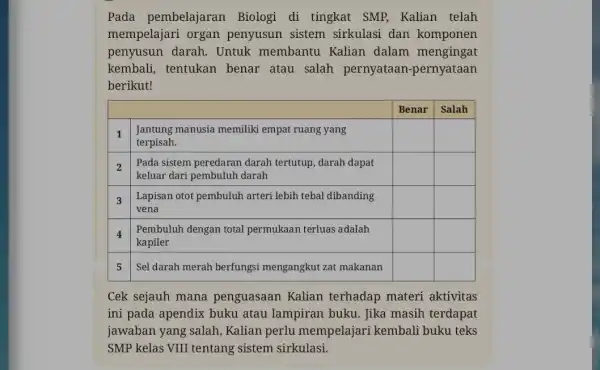 Pada pembelajaran Biologi di tingkat SMP, Kalian telah mempelajari organ penyusun sistem sirkulasi dan komponen penyusun darah. Untuk membantu Kalian dalam mengingat kembali, tentukan benar atau salah pernyataan-pernyataan berikut!

| | | Benar | Salah |
|---|---|---|---|
| 1 | Jantung manusia memiliki empat ruang yang terpisah. | | |
| 2 | Pada sistem peredaran darah tertutup, darah dapat keluar dari pembuluh darah | | |
| 3 | Lapisan otot pembuluh arteri lebih tebal dibanding vena | | |
| 4 | Pembuluh dengan total permukaan terluas adalah kapiler | | |
| 5 | Sel darah merah berfungsi mengangkut zat makanan | | |

Cek sejauh mana penguasaan Kalian terhadap materi aktivitas ini pada apendix buku atau lampiran buku. Jika masih terdapat jawaban yang salah, Kalian perlu mempelajari kembali buku teks SMP kelas VIII tentang sistem sirkulasi.